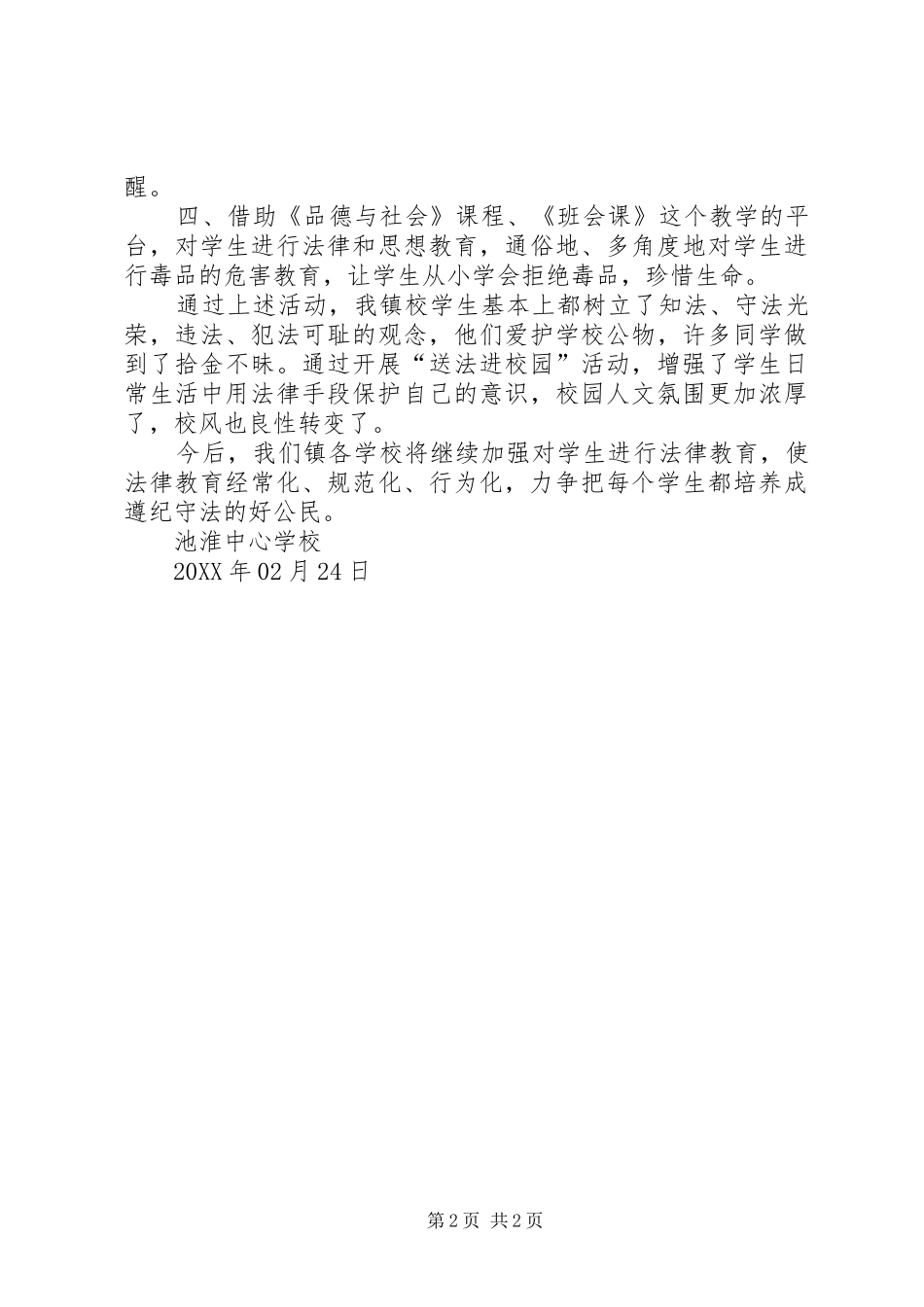 醒。

四、借助《品德与社会》课程、《班会课》这个教学的平台，对学生进行法律和思想教育，通俗地、多角度地对学生进行毒品的危害教育，让学生从小学会拒绝毒品，珍惜生命。

通过上述活动，我镇校学生基本上都树立了知法、守法光荣，违法、犯法可耻的观念，他们爱护学校公物，许多同学做到了拾金不昧。通过开展“送法进校园”活动，增强了学生日常生活中用法律手段保护自己的意识，校园人文氛围更加浓厚了，校风也良性转变了。

今后，我们镇各学校将继续加强对学生进行法律教育，使法律教育经常化、规范化、行为化，力争把每个学生都培养成遵纪守法的好公民。

池淮中心学校

20XX 年 02 月 24 日

第 2 页 共 2 页